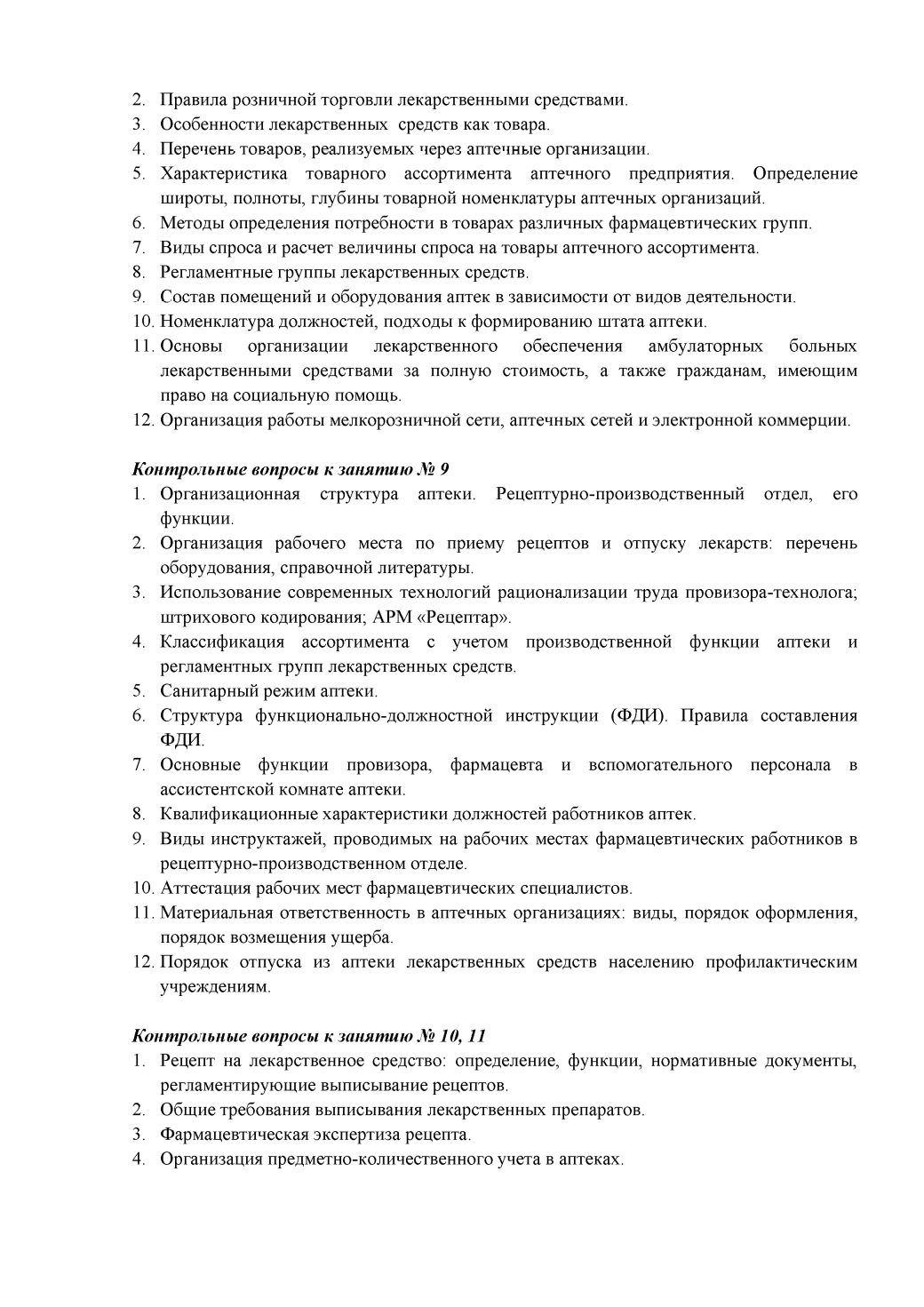 2. Правила розничной торговли лекарственными средствами.
3. Особенности лекарственных средств как товара.
4. Перечень товаров, реализуемых через аптечные организации.
5. Характеристика товарного ассортимента аптечного предприятия. Определение широты, полноты, глубины товарной номенклатуры аптечных организаций.
6. Методы определения потребности в товарах различных фармацевтических групп.
7. Виды спроса и расчет величины спроса на товары аптечного ассортимента.
8. Регламентные группы лекарственных средств.
9. Состав помещений и оборудования аптек в зависимости от видов деятельности.
10. Номенклатура должностей, подходы к формированию штата аптеки.
11. Основы организации лекарственного обеспечения амбулаторных больных лекарственными средствами за полную стоимость, а также гражданам, имеющим право на социальную помощь.
12. Организация работы мелкорозничной сети, аптечных сетей и электронной коммерции.

Контрольные вопросы к занятию № 9
1. Организационная структура аптеки. Рецептурно-производственный отдел, его функции.
2. Организация рабочего места по приему рецептов и отпуску лекарств: перечень оборудования, справочной литературы.
3. Использование современных технологий рационализации труда провизора-технолога; штрихового кодирования; АРМ «Рецептар».
4. Классификация ассортимента с учетом производственной функции аптеки и регламентных групп лекарственных средств.
5. Санитарный режим аптеки.
6. Структура функционально-должностной инструкции (ФДИ). Правила составления ФДИ.
7. Основные функции провизора, фармацевта и вспомогательного персонала в ассистентской комнате аптеки.
8. Квалификационные характеристики должностей работников аптек.
9. Виды инструктажей, проводимых на рабочих местах фармацевтических работников в рецептурно-производственном отделе.
10. Аттестация рабочих мест фармацевтических специалистов.
11. Материальная ответственность в аптечных организациях: виды, порядок оформления, порядок возмещения ущерба.
12. Порядок отпуска из аптеки лекарственных средств населению профилактическим учреждениям.

Контрольные вопросы к занятию № 10, 11
1. Рецепт на лекарственное средство: определение, функции, нормативные документы, регламентирующие выписывание рецептов.
2. Общие требования выписывания лекарственных препаратов.
3. Фармацевтическая экспертиза рецепта.
4. Организация предметно-количественного учета в аптеках.